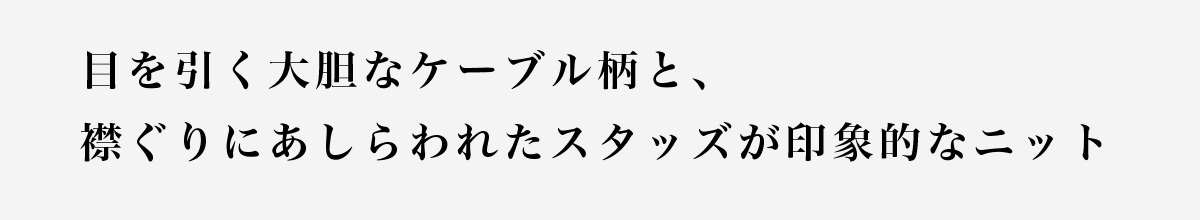 目を引く大胆なケーブル柄と、
襟ぐりにあしらわれたスタッズが印象的なニット